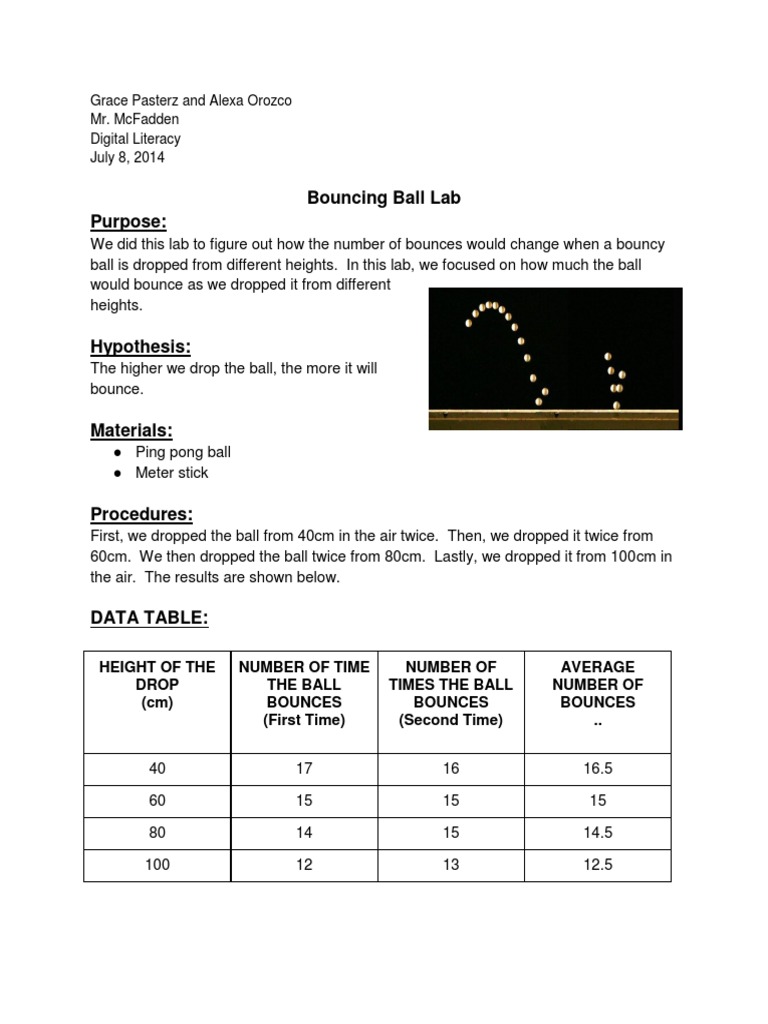 Grace Pasterz and Alexa Orozco
Mr. McFadden
Digital Literacy
July 8, 2014

Bouncing Ball Lab

Purpose:
We did this lab to figure out how the number of bounces would change when a bouncy ball is dropped from different heights. In this lab, we focused on how much the ball would bounce as we dropped it from different heights.

Hypothesis:
The higher we drop the ball, the more it will bounce.

Materials:
● Ping pong ball
● Meter stick

Procedures:
First, we dropped the ball from 40cm in the air twice. Then, we dropped it twice from 60cm. We then dropped the ball twice from 80cm. Lastly, we dropped it from 100cm in the air. The results are shown below.

DATA TABLE:

| HEIGHT OF THE DROP (cm) | NUMBER OF TIME THE BALL BOUNCES (First Time) | NUMBER OF TIMES THE BALL BOUNCES (Second Time) | AVERAGE NUMBER OF BOUNCES .. |
|---|---|---|---|
| 40 | 17 | 16 | 16.5 |
| 60 | 15 | 15 | 15 |
| 80 | 14 | 15 | 14.5 |
| 100 | 12 | 13 | 12.5 |